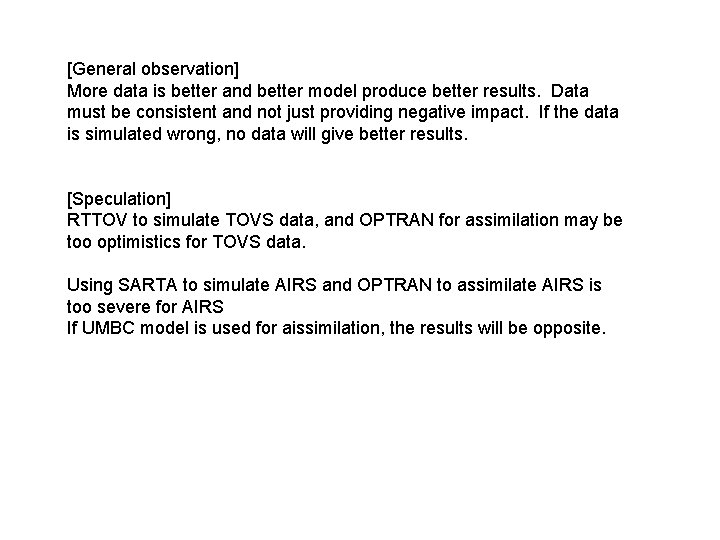 [General observation]
More data is better and better model produce better results. Data must be consistent and not just providing negative impact. If the data is simulated wrong, no data will give better results.

[Speculation]
RTTOV to simulate TOVS data, and OPTRAN for assimilation may be too optimistics for TOVS data.

Using SARTA to simulate AIRS and OPTRAN to assimilate AIRS is too severe for AIRS
If UMBC model is used for aissimilation, the results will be opposite.